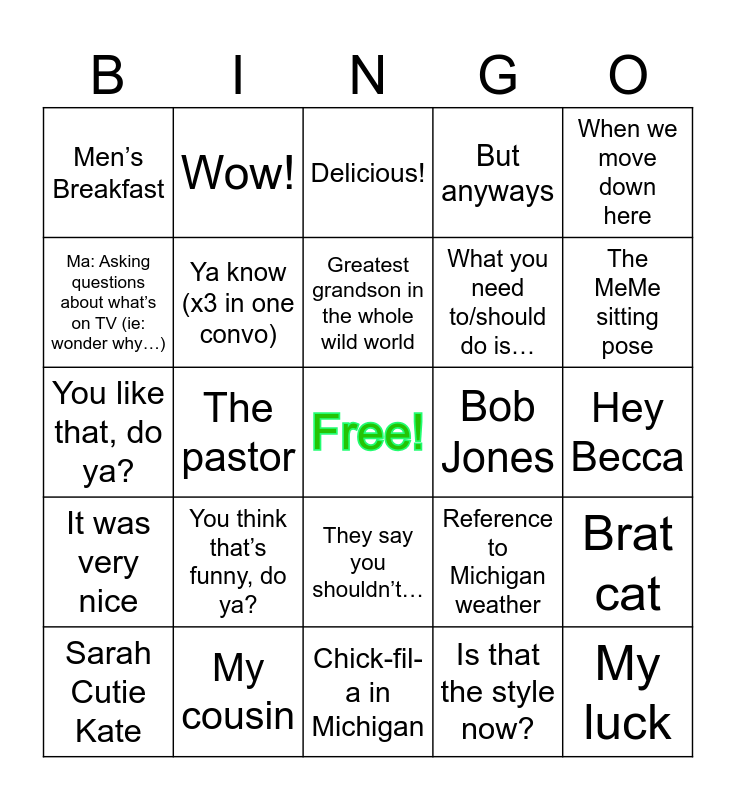 | B | I | N | G | O |
|---|---|---|---|---|
| Men's Breakfast | Wow! | Delicious! | But anyways | When we move down here |
| Ma: Asking questions about what's on TV (ie: wonder why…) | Ya know (x3 in one convo) | Greatest grandson in the whole wild world | What you need to/should do is… | The MeMe sitting pose |
| You like that, do ya? | The pastor | Free! | Bob Jones | Hey Becca |
| It was very nice | You think that's funny, do ya? | They say you shouldn't… | Reference to Michigan weather | Brat cat |
| Sarah Cutie Kate | My cousin | Chick-fil-a in Michigan | Is that the style now? | My luck |